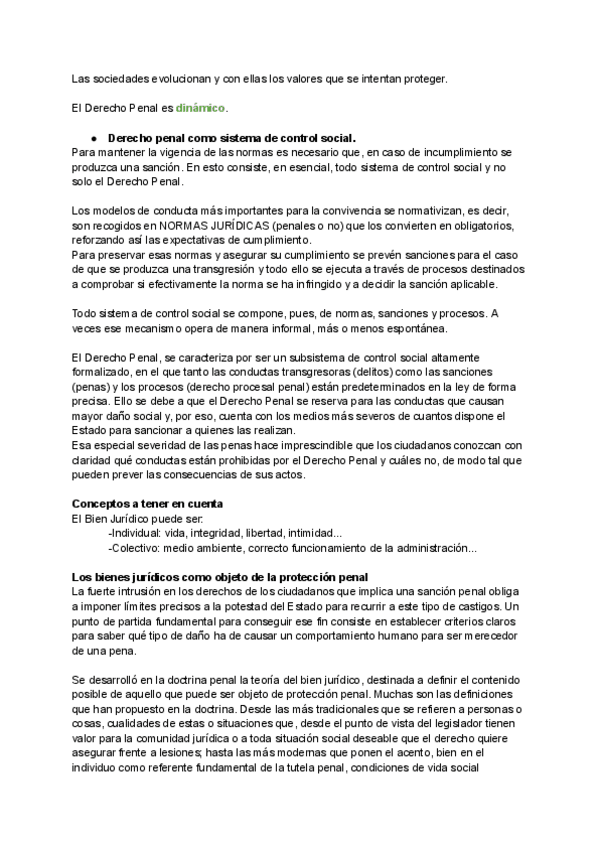 Las sociedades evolucionan y con ellas los valores que se intentan proteger.

El Derecho Penal es dinámico.

● Derecho penal como sistema de control social.
Para mantener la vigencia de las normas es necesario que, en caso de incumplimiento se produzca una sanción. En esto consiste, en esencial, todo sistema de control social y no solo el Derecho Penal.

Los modelos de conducta más importantes para la convivencia se normativizan, es decir, son recogidos en NORMAS JURÍDICAS (penales o no) que los convierten en obligatorios, reforzando así las expectativas de cumplimiento.
Para preservar esas normas y asegurar su cumplimiento se prevén sanciones para el caso de que se produzca una transgresión y todo ello se ejecuta a través de procesos destinados a comprobar si efectivamente la norma se ha infringido y a decidir la sanción aplicable.

Todo sistema de control social se compone, pues, de normas, sanciones y procesos. A veces ese mecanismo opera de manera informal, más o menos espontánea.

El Derecho Penal, se caracteriza por ser un subsistema de control social altamente formalizado, en el que tanto las conductas transgresoras (delitos) como las sanciones (penas) y los procesos (derecho procesal penal) están predeterminados en la ley de forma precisa. Ello se debe a que el Derecho Penal se reserva para las conductas que causan mayor daño social y, por eso, cuenta con los medios más severos de cuantos dispone el Estado para sancionar a quienes las realizan.
Esa especial severidad de las penas hace imprescindible que los ciudadanos conozcan con claridad qué conductas están prohibidas por el Derecho Penal y cuáles no, de modo tal que pueden prever las consecuencias de sus actos.

Conceptos a tener en cuenta
El Bien Jurídico puede ser:
-Individual: vida, integridad, libertad, intimidad...
-Colectivo: medio ambiente, correcto funcionamiento de la administración...

Los bienes jurídicos como objeto de la protección penal
La fuerte intrusión en los derechos de los ciudadanos que implica una sanción penal obliga a imponer límites precisos a la potestad del Estado para recurrir a este tipo de castigos. Un punto de partida fundamental para conseguir ese fin consiste en establecer criterios claros para saber qué tipo de daño ha de causar un comportamiento humano para ser merecedor de una pena.

Se desarrolló en la doctrina penal la teoría del bien jurídico, destinada a definir el contenido posible de aquello que puede ser objeto de protección penal. Muchas son las definiciones que han propuesto en la doctrina. Desde las más tradicionales que se refieren a personas o cosas, cualidades de estas o situaciones que, desde el punto de vista del legislador tienen valor para la comunidad jurídica o a toda situación social deseable que el derecho quiere asegurar frente a lesiones; hasta las más modernas que ponen el acento, bien en el individuo como referente fundamental de la tutela penal, condiciones de vida social